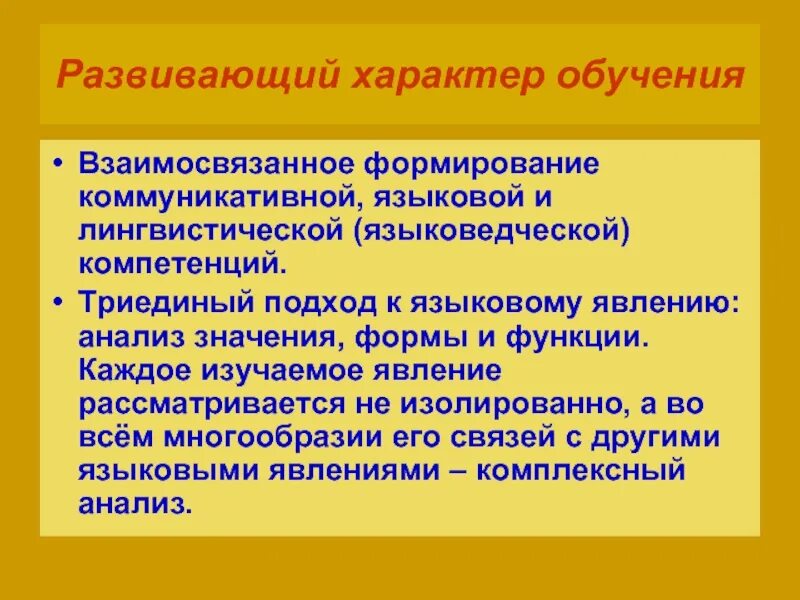 Развивающий характер обучения

• Взаимосвязанное формирование коммуникативной, языковой и лингвистической (языковедческой) компетенций.
• Триединый подход к языковому явлению: анализ значения, формы и функции. Каждое изучаемое явление рассматривается не изолированно, а во всём многообразии его связей с другими языковыми явлениями – комплексный анализ.